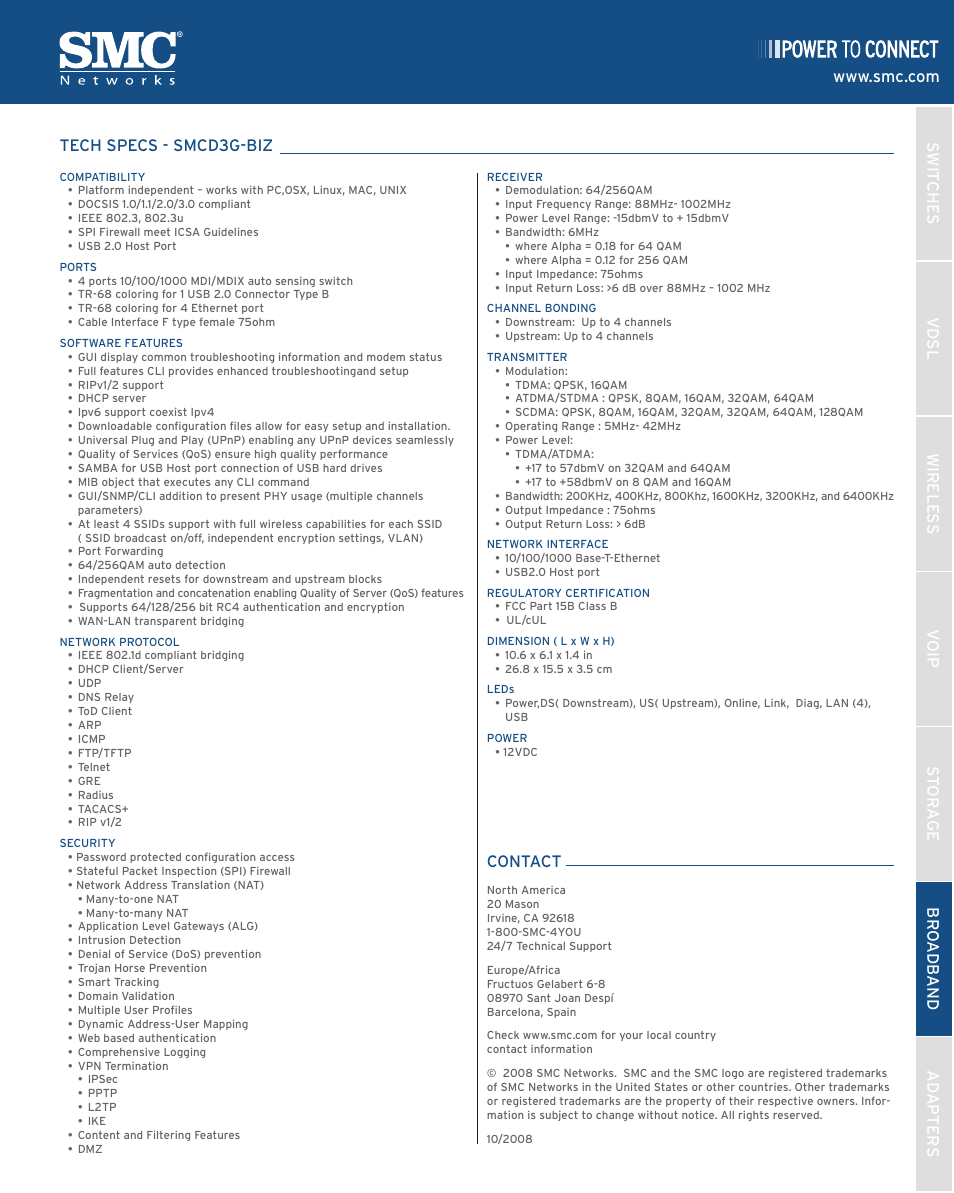 SMC® Networks

POWER TO CONNECT
www.smc.com

TECH SPECS - SMCD3G-BIZ

COMPATIBILITY
• Platform independent – works with PC,OSX, Linux, MAC, UNIX
• DOCSIS 1.0/1.1/2.0/3.0 compliant
• IEEE 802.3, 802.3u
• SPI Firewall meet ICSA Guidelines
• USB 2.0 Host Port

PORTS
• 4 ports 10/100/1000 MDI/MDIX auto sensing switch
• TR-68 coloring for 1 USB 2.0 Connector Type B
• TR-68 coloring for 4 Ethernet port
• Cable Interface F type female 75ohm

SOFTWARE FEATURES
• GUI display common troubleshooting information and modem status
• Full features CLI provides enhanced troubleshootingand setup
• RIPv1/2 support
• DHCP server
• Ipv6 support coexist Ipv4
• Downloadable configuration files allow for easy setup and installation.
• Universal Plug and Play (UPnP) enabling any UPnP devices seamlessly
• Quality of Services (QoS) ensure high quality performance
• SAMBA for USB Host port connection of USB hard drives
• MIB object that executes any CLI command
• GUI/SNMP/CLI addition to present PHY usage (multiple channels parameters)
• At least 4 SSIDs support with full wireless capabilities for each SSID ( SSID broadcast on/off, independent encryption settings, VLAN)
• Port Forwarding
• 64/256QAM auto detection
• Independent resets for downstream and upstream blocks
• Fragmentation and concatenation enabling Quality of Server (QoS) features
• Supports 64/128/256 bit RC4 authentication and encryption
• WAN-LAN transparent bridging

NETWORK PROTOCOL
• IEEE 802.1d compliant bridging
• DHCP Client/Server
• UDP
• DNS Relay
• ToD Client
• ARP
• ICMP
• FTP/TFTP
• Telnet
• GRE
• Radius
• TACACS+
• RIP v1/2

SECURITY
• Password protected configuration access
• Stateful Packet Inspection (SPI) Firewall
• Network Address Translation (NAT)
• Many-to-one NAT
• Many-to-many NAT
• Application Level Gateways (ALG)
• Intrusion Detection
• Denial of Service (DoS) prevention
• Trojan Horse Prevention
• Smart Tracking
• Domain Validation
• Multiple User Profiles
• Dynamic Address-User Mapping
• Web based authentication
• Comprehensive Logging
• VPN Termination
• IPSec
• PPTP
• L2TP
• IKE
• Content and Filtering Features
• DMZ

RECEIVER
• Demodulation: 64/256QAM
• Input Frequency Range: 88MHz- 1002MHz
• Power Level Range: -15dbmV to + 15dbmV
• Bandwidth: 6MHz
• where Alpha = 0.18 for 64 QAM
• where Alpha = 0.12 for 256 QAM
• Input Impedance: 75ohms
• Input Return Loss: >6 dB over 88MHz – 1002 MHz

CHANNEL BONDING
• Downstream: Up to 4 channels
• Upstream: Up to 4 channels

TRANSMITTER
• Modulation:
• TDMA: QPSK, 16QAM
• ATDMA/STDMA : QPSK, 8QAM, 16QAM, 32QAM, 64QAM
• SCDMA: QPSK, 8QAM, 16QAM, 32QAM, 32QAM, 64QAM, 128QAM
• Operating Range : 5MHz- 42MHz
• Power Level:
• TDMA/ATDMA:
• +17 to 57dbmV on 32QAM and 64QAM
• +17 to +58dbmV on 8 QAM and 16QAM
• Bandwidth: 200KHz, 400KHz, 800Khz, 1600KHz, 3200KHz, and 6400KHz
• Output Impedance : 75ohms
• Output Return Loss: > 6dB

NETWORK INTERFACE
• 10/100/1000 Base-T-Ethernet
• USB2.0 Host port

REGULATORY CERTIFICATION
• FCC Part 15B Class B
• UL/cUL

DIMENSION ( L x W x H)
• 10.6 x 6.1 x 1.4 in
• 26.8 x 15.5 x 3.5 cm

LEDs
• Power,DS( Downstream), US( Upstream), Online, Link, Diag, LAN (4), USB

POWER
• 12VDC

CONTACT

North America
20 Mason
Irvine, CA 92618
1-800-SMC-4YOU
24/7 Technical Support

Europe/Africa
Fructuos Gelabert 6-8
08970 Sant Joan Despí
Barcelona, Spain

Check www.smc.com for your local country contact information

© 2008 SMC Networks. SMC and the SMC logo are registered trademarks of SMC Networks in the United States or other countries. Other trademarks or registered trademarks are the property of their respective owners. Information is subject to change without notice. All rights reserved.

10/2008

SWITCHES
VDSL
WIRELESS
VOIP
STORAGE
BROADBAND
ADAPTERS